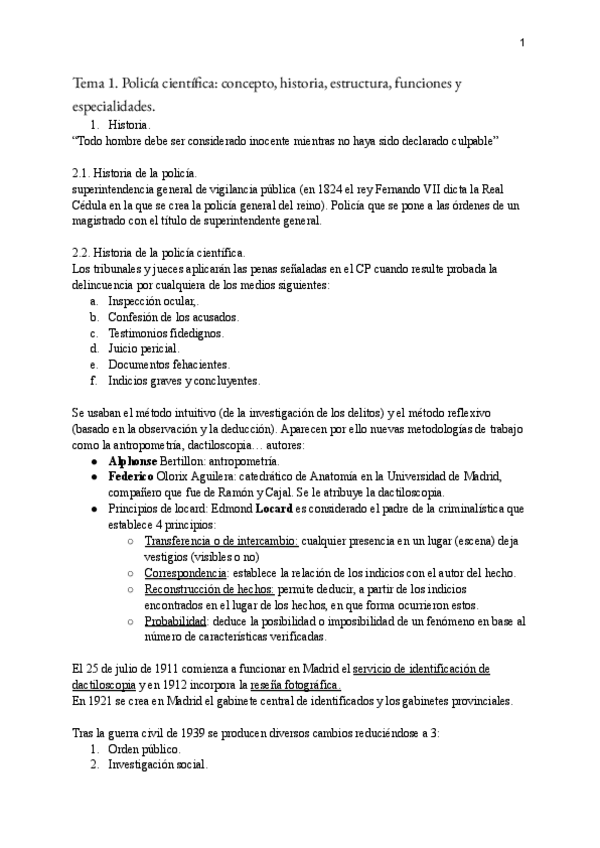 1

Tema 1. Policía científica: concepto, historia, estructura, funciones y especialidades.

1. Historia.

"Todo hombre debe ser considerado inocente mientras no haya sido declarado culpable"

2.1. Historia de la policía.
superintendencia general de vigilancia pública (en 1824 el rey Fernando VII dicta la Real Cédula en la que se crea la policía general del reino). Policía que se pone a las órdenes de un magistrado con el título de superintendente general.

2.2. Historia de la policía científica.
Los tribunales y jueces aplicarán las penas señaladas en el CP cuando resulte probada la delincuencia por cualquiera de los medios siguientes:

a. Inspección ocular,.
b. Confesión de los acusados.
c. Testimonios fidedignos.
d. Juicio pericial.
e. Documentos fehacientes.
f. Indicios graves y concluyentes.

Se usaban el método intuitivo (de la investigación de los delitos) y el método reflexivo (basado en la observación y la deducción). Aparecen por ello nuevas metodologías de trabajo como la antropometría, dactiloscopia… autores:

● Alphonse Bertillon: antropometría.
● Federico Olorix Aguilera: catedrático de Anatomía en la Universidad de Madrid, compañero que fue de Ramón y Cajal. Se le atribuye la dactiloscopia.
● Principios de locard: Edmond Locard es considerado el padre de la criminalística que establece 4 principios:
○ Transferencia o de intercambio: cualquier presencia en un lugar (escena) deja vestigios (visibles o no)
○ Correspondencia: establece la relación de los indicios con el autor del hecho.
○ Reconstrucción de hechos: permite deducir, a partir de los indicios encontrados en el lugar de los hechos, en que forma ocurrieron estos.
○ Probabilidad: deduce la posibilidad o imposibilidad de un fenómeno en base al número de características verificadas.

El 25 de julio de 1911 comienza a funcionar en Madrid el servicio de identificación de dactiloscopia y en 1912 incorpora la reseña fotográfica.
En 1921 se crea en Madrid el gabinete central de identificados y los gabinetes provinciales.

Tras la guerra civil de 1939 se producen diversos cambios reduciéndose a 3:

1. Orden público.
2. Investigación social.